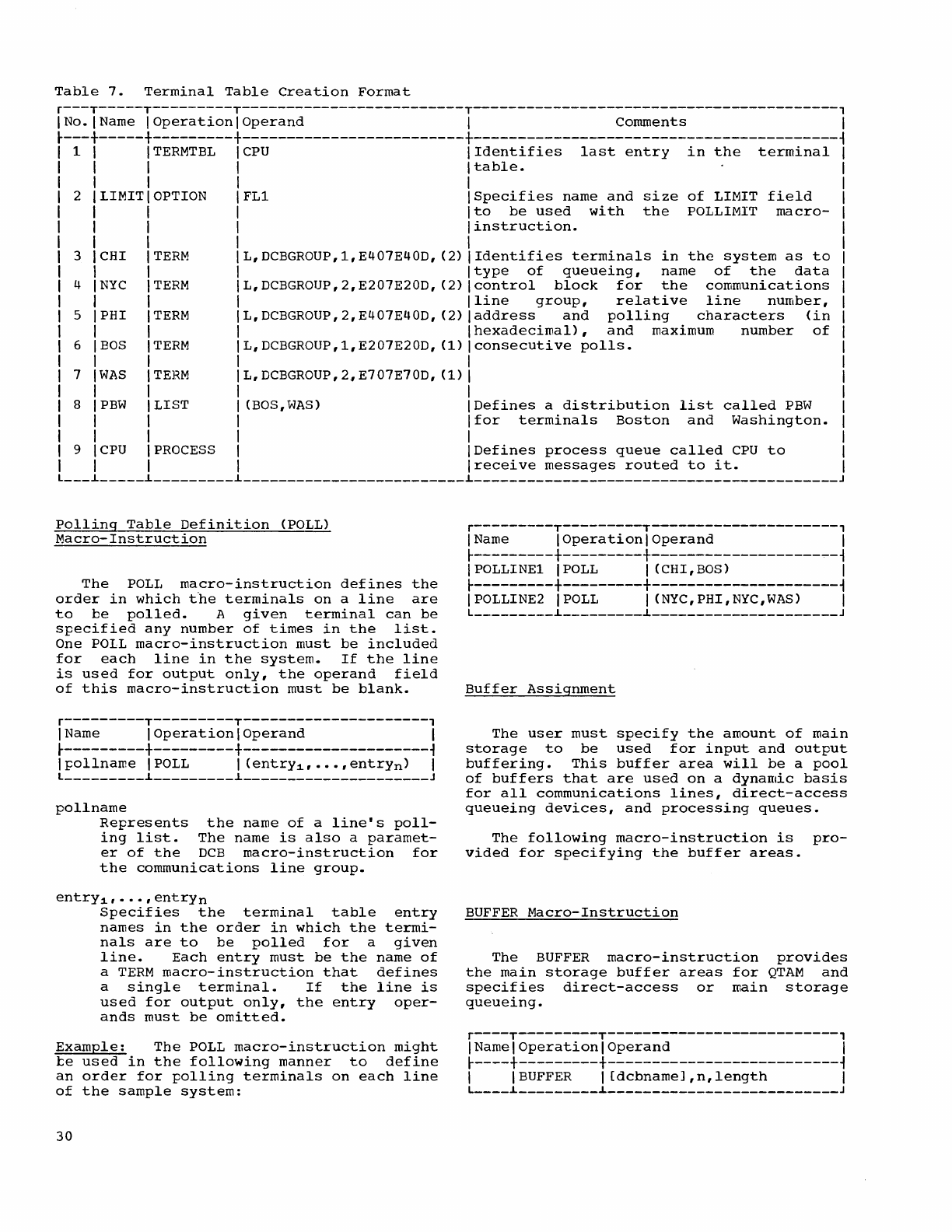 Table 7. Terminal Table Creation Format

| No. | Name | Operation | Operand | Comments |
|---|---|---|---|---|
| 1 | | TERMTBL | CPU | Identifies last entry in the terminal table. |
| 2 | LIMIT | OPTION | FL1 | Specifies name and size of LIMIT field to be used with the POLLIMIT macro-instruction. |
| 3 | CHI | TERM | L,DCBGROUP,1,E407E40D,(2) | Identifies terminals in the system as to type of queueing, name of the data control block for the communications line group, relative line number, address and polling characters (in hexadecimal), and maximum number of consecutive polls. |
| 4 | NYC | TERM | L,DCBGROUP,2,E207E20D,(2) | |
| 5 | PHI | TERM | L,DCBGROUP,2,E407E40D,(2) | |
| 6 | BOS | TERM | L,DCBGROUP,1,E207E20D,(1) | |
| 7 | WAS | TERM | L,DCBGROUP,2,E707E70D,(1) | |
| 8 | PBW | LIST | (BOS,WAS) | Defines a distribution list called PBW for terminals Boston and Washington. |
| 9 | CPU | PROCESS | | Defines process queue called CPU to receive messages routed to it. |

Polling Table Definition (POLL) Macro-Instruction

The POLL macro-instruction defines the order in which the terminals on a line are to be polled. A given terminal can be specified any number of times in the list. One POLL macro-instruction must be included for each line in the system. If the line is used for output only, the operand field of this macro-instruction must be blank.

| Name | Operation | Operand |
|---|---|---|
| pollname | POLL | (entry$_1$,...,entry$_n$) |

pollname
Represents the name of a line's polling list. The name is also a parameter of the DCB macro-instruction for the communications line group.

entry$_1$,...,entry$_n$
Specifies the terminal table entry names in the order in which the terminals are to be polled for a given line. Each entry must be the name of a TERM macro-instruction that defines a single terminal. If the line is used for output only, the entry operands must be omitted.

Example: The POLL macro-instruction might be used in the following manner to define an order for polling terminals on each line of the sample system:

| Name | Operation | Operand |
|---|---|---|
| POLLINE1 | POLL | (CHI,BOS) |
| POLLINE2 | POLL | (NYC,PHI,NYC,WAS) |

Buffer Assignment

The user must specify the amount of main storage to be used for input and output buffering. This buffer area will be a pool of buffers that are used on a dynamic basis for all communications lines, direct-access queueing devices, and processing queues.

The following macro-instruction is provided for specifying the buffer areas.

BUFFER Macro-Instruction

The BUFFER macro-instruction provides the main storage buffer areas for QTAM and specifies direct-access or main storage queueing.

| Name | Operation | Operand |
|---|---|---|
| | BUFFER | [dcbname],n,length |

30